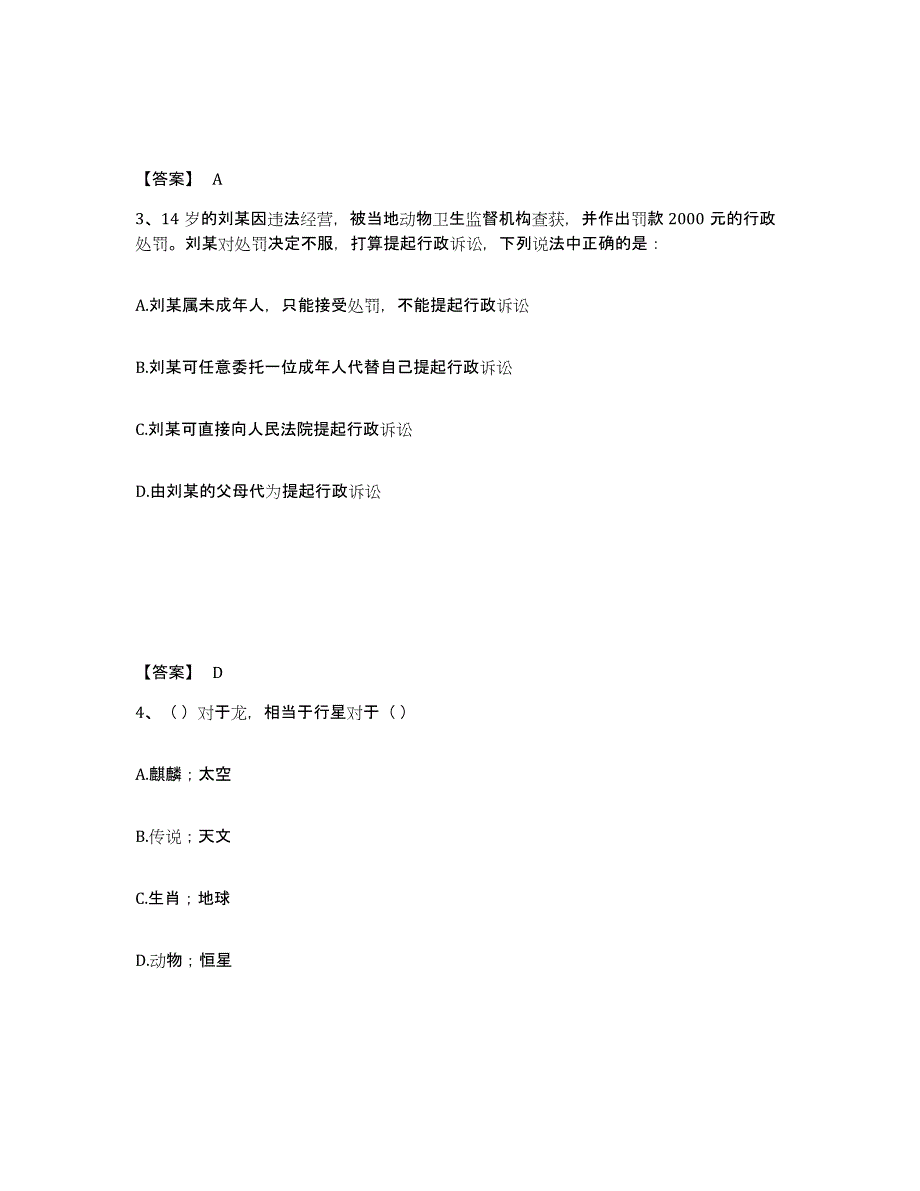 【答案】 A

3、14 岁的刘某因违法经营，被当地动物卫生监督机构查获，并作出罚款 2000 元的行政处罚。刘某对处罚决定不服，打算提起行政诉讼，下列说法中正确的是：

A.刘某属未成年人，只能接受处罚，不能提起行政诉讼

B.刘某可任意委托一位成年人代替自己提起行政诉讼

C.刘某可直接向人民法院提起行政诉讼

D.由刘某的父母代为提起行政诉讼

【答案】 D

4、（）对于龙，相当于行星对于（）

A.麒麟；太空

B.传说；天文

C.生肖；地球

D.动物；恒星